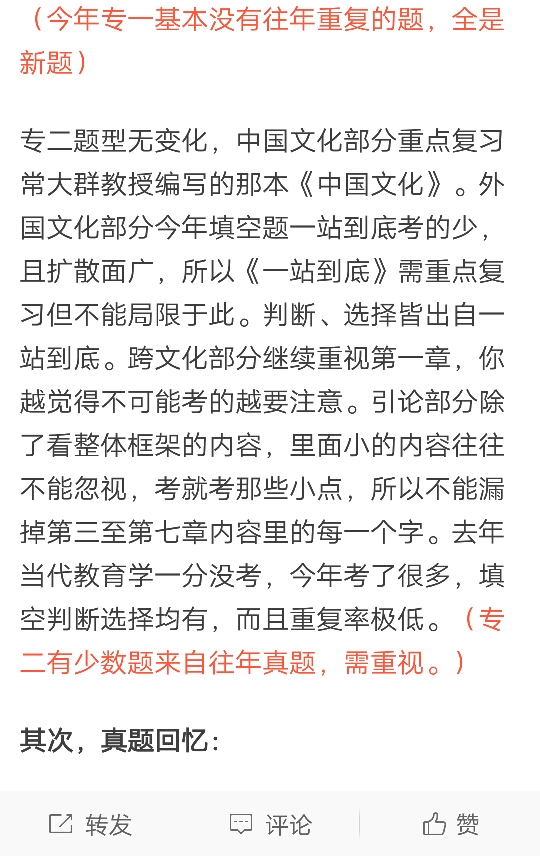 （今年专一基本没有往年重复的题，全是新题）

专二题型无变化，中国文化部分重点复习常大群教授编写的那本《中国文化》。外国文化部分今年填空题一站到底考的少，且扩散面广，所以《一站到底》需重点复习但不能局限于此。判断、选择皆出自一站到底。跨文化部分继续重视第一章，你越觉得不可能考的越要注意。引论部分除了看整体框架的内容，里面小的内容往往不能忽视，考就考那些小点，所以不能漏掉第三至第七章内容里的每一个字。去年当代教育学一分没考，今年考了很多，填空判断选择均有，而且重复率极低。（专二有少数题来自往年真题，需重视。）

其次，真题回忆：

转发　评论　赞